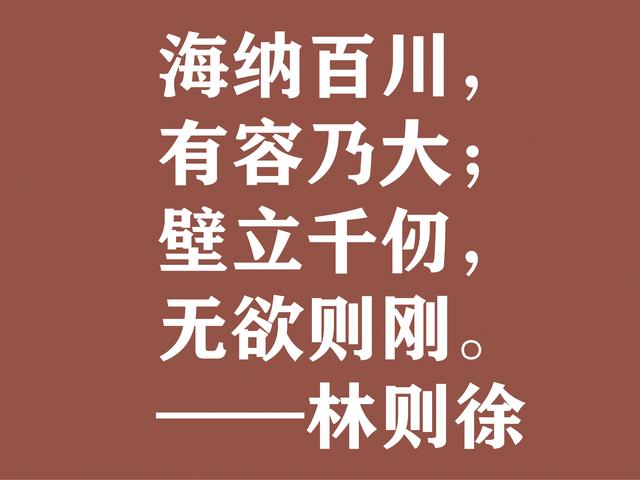 海纳百川，
有容乃大；
壁立千仞，
无欲则刚。
——林则徐